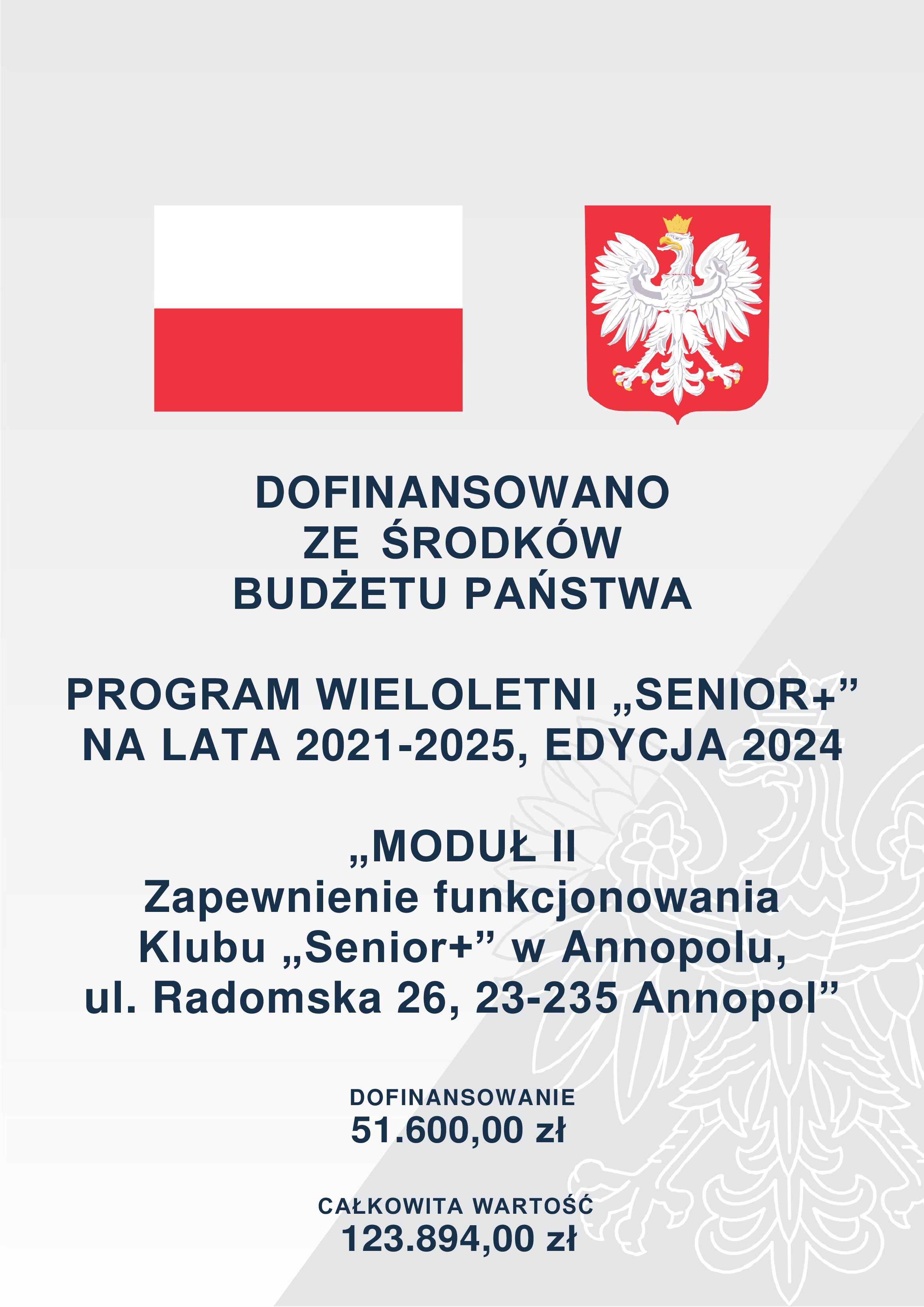 DOFINANSOWANO
ZE ŚRODKÓW
BUDŻETU PAŃSTWA

PROGRAM WIELOLETNI „SENIOR+”
NA LATA 2021-2025, EDYCJA 2024

„MODUŁ II
Zapewnienie funkcjonowania
Klubu „Senior+” w Annopolu,
ul. Radomska 26, 23-235 Annopol”

DOFINANSOWANIE
51.600,00 zł

CAŁKOWITA WARTOŚĆ
123.894,00 zł